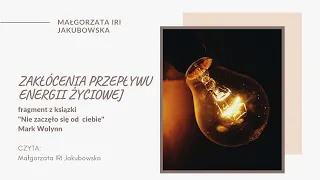 MAŁGORZATA IRI JAKUBOWSKA

ZAKŁÓCENIA PRZEPŁYWU ENERGII ŻYCIOWEJ

fragment z książki
"Nie zaczęło się od ciebie"
Mark Wolynn

CZYTA:
Małgorzata IRI Jakubowska